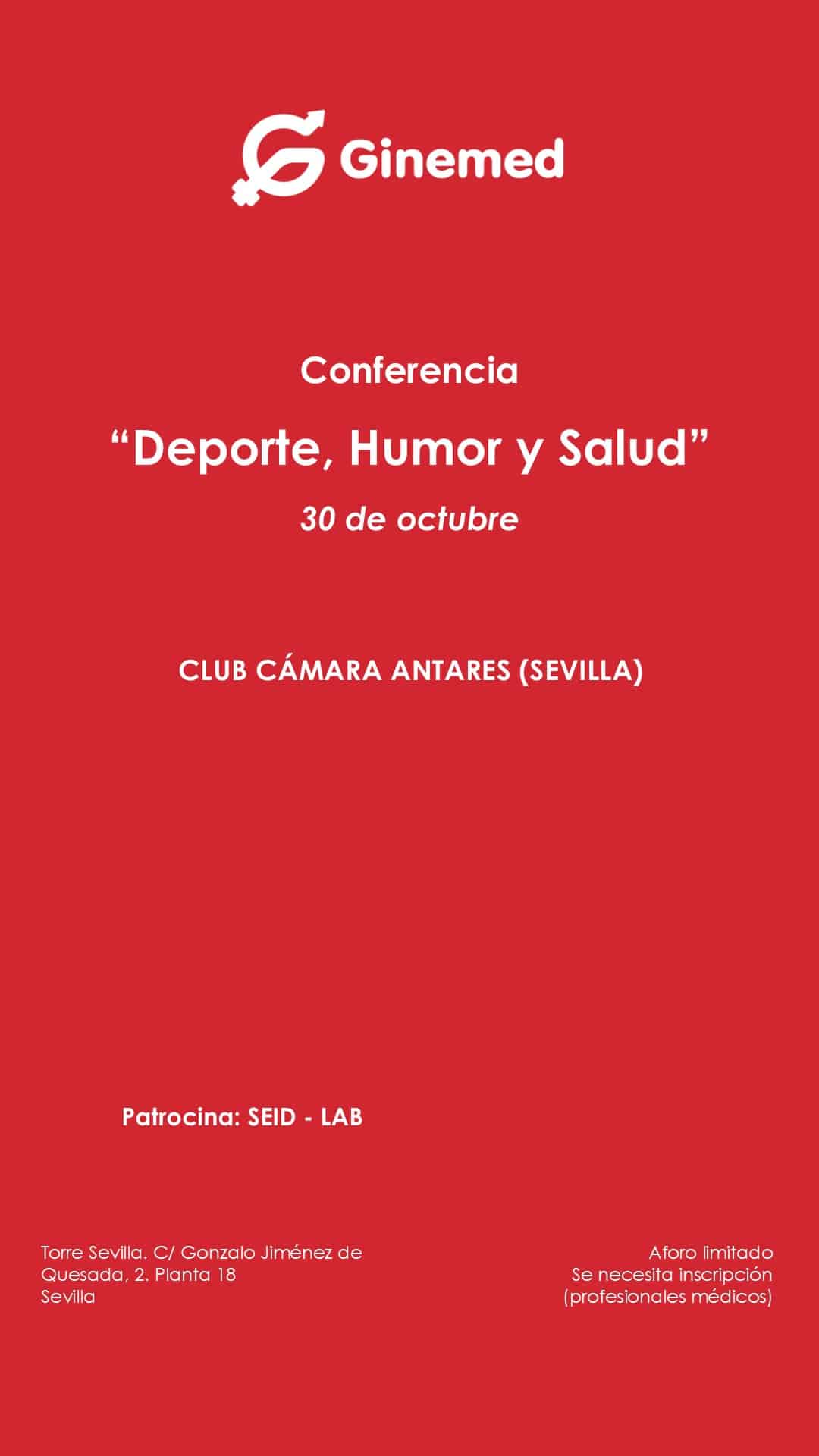 Ginemed

Conferencia

"Deporte, Humor y Salud"

30 de octubre

CLUB CÁMARA ANTARES (SEVILLA)

Patrocina: SEID - LAB

Torre Sevilla. C/ Gonzalo Jiménez de
Quesada, 2. Planta 18
Sevilla

Aforo limitado
Se necesita inscripción
(profesionales médicos)